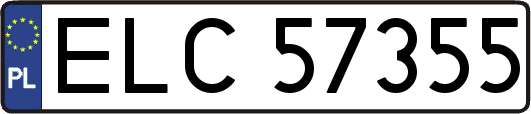 PL
ELC 57355